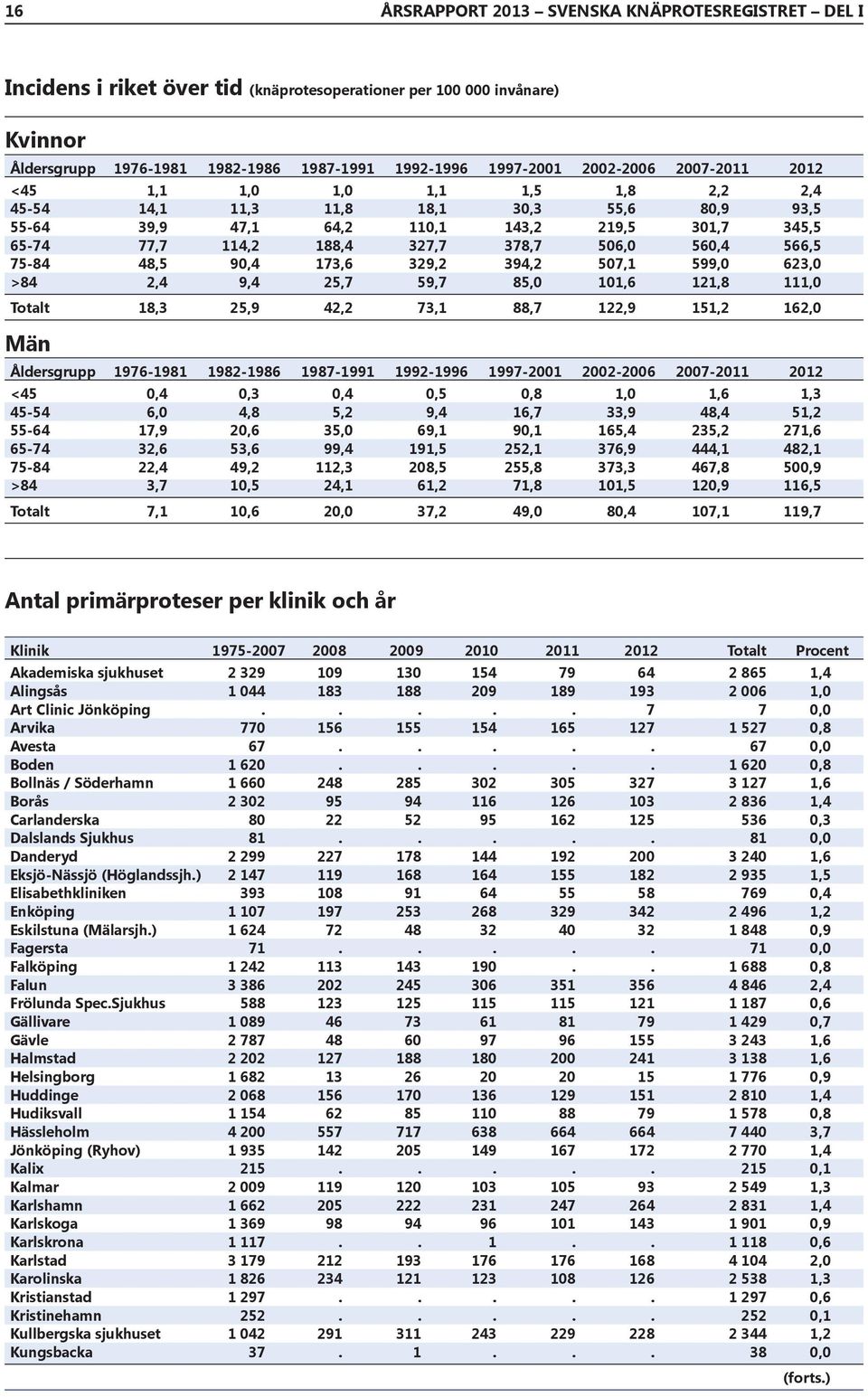 16 ÅRSRAPPORT 2013 – SVENSKA KNÄPROTESREGISTRET – DEL I

Incidens i riket över tid (knäprotesoperationer per 100 000 invånare)

Kvinnor

| Åldersgrupp | 1976-1981 | 1982-1986 | 1987-1991 | 1992-1996 | 1997-2001 | 2002-2006 | 2007-2011 | 2012 |
|---|---|---|---|---|---|---|---|---|
| <45 | 1,1 | 1,0 | 1,0 | 1,1 | 1,5 | 1,8 | 2,2 | 2,4 |
| 45-54 | 14,1 | 11,3 | 11,8 | 18,1 | 30,3 | 55,6 | 80,9 | 93,5 |
| 55-64 | 39,9 | 47,1 | 64,2 | 110,1 | 143,2 | 219,5 | 301,7 | 345,5 |
| 65-74 | 77,7 | 114,2 | 188,4 | 327,7 | 378,7 | 506,0 | 560,4 | 566,5 |
| 75-84 | 48,5 | 90,4 | 173,6 | 329,2 | 394,2 | 507,1 | 599,0 | 623,0 |
| >84 | 2,4 | 9,4 | 25,7 | 59,7 | 85,0 | 101,6 | 121,8 | 111,0 |
| Totalt | 18,3 | 25,9 | 42,2 | 73,1 | 88,7 | 122,9 | 151,2 | 162,0 |

Män

| Åldersgrupp | 1976-1981 | 1982-1986 | 1987-1991 | 1992-1996 | 1997-2001 | 2002-2006 | 2007-2011 | 2012 |
|---|---|---|---|---|---|---|---|---|
| <45 | 0,4 | 0,3 | 0,4 | 0,5 | 0,8 | 1,0 | 1,6 | 1,3 |
| 45-54 | 6,0 | 4,8 | 5,2 | 9,4 | 16,7 | 33,9 | 48,4 | 51,2 |
| 55-64 | 17,9 | 20,6 | 35,0 | 69,1 | 90,1 | 165,4 | 235,2 | 271,6 |
| 65-74 | 32,6 | 53,6 | 99,4 | 191,5 | 252,1 | 376,9 | 444,1 | 482,1 |
| 75-84 | 22,4 | 49,2 | 112,3 | 208,5 | 255,8 | 373,3 | 467,8 | 500,9 |
| >84 | 3,7 | 10,5 | 24,1 | 61,2 | 71,8 | 101,5 | 120,9 | 116,5 |
| Totalt | 7,1 | 10,6 | 20,0 | 37,2 | 49,0 | 80,4 | 107,1 | 119,7 |

Antal primärproteser per klinik och år

| Klinik | 1975-2007 | 2008 | 2009 | 2010 | 2011 | 2012 | Totalt | Procent |
|---|---|---|---|---|---|---|---|---|
| Akademiska sjukhuset | 2 329 | 109 | 130 | 154 | 79 | 64 | 2 865 | 1,4 |
| Alingsås | 1 044 | 183 | 188 | 209 | 189 | 193 | 2 006 | 1,0 |
| Art Clinic Jönköping | . | . | . | . | . | 7 | 7 | 0,0 |
| Arvika | 770 | 156 | 155 | 154 | 165 | 127 | 1 527 | 0,8 |
| Avesta | 67 | . | . | . | . | . | 67 | 0,0 |
| Boden | 1 620 | . | . | . | . | . | 1 620 | 0,8 |
| Bollnäs / Söderhamn | 1 660 | 248 | 285 | 302 | 305 | 327 | 3 127 | 1,6 |
| Borås | 2 302 | 95 | 94 | 116 | 126 | 103 | 2 836 | 1,4 |
| Carlanderska | 80 | 22 | 52 | 95 | 162 | 125 | 536 | 0,3 |
| Dalslands Sjukhus | 81 | . | . | . | . | . | 81 | 0,0 |
| Danderyd | 2 299 | 227 | 178 | 144 | 192 | 200 | 3 240 | 1,6 |
| Eksjö-Nässjö (Höglandssjh.) | 2 147 | 119 | 168 | 164 | 155 | 182 | 2 935 | 1,5 |
| Elisabethkliniken | 393 | 108 | 91 | 64 | 55 | 58 | 769 | 0,4 |
| Enköping | 1 107 | 197 | 253 | 268 | 329 | 342 | 2 496 | 1,2 |
| Eskilstuna (Mälarsjh.) | 1 624 | 72 | 48 | 32 | 40 | 32 | 1 848 | 0,9 |
| Fagersta | 71 | . | . | . | . | . | 71 | 0,0 |
| Falköping | 1 242 | 113 | 143 | 190 | . | . | 1 688 | 0,8 |
| Falun | 3 386 | 202 | 245 | 306 | 351 | 356 | 4 846 | 2,4 |
| Frölunda Spec.Sjukhus | 588 | 123 | 125 | 115 | 115 | 121 | 1 187 | 0,6 |
| Gällivare | 1 089 | 46 | 73 | 61 | 81 | 79 | 1 429 | 0,7 |
| Gävle | 2 787 | 48 | 60 | 97 | 96 | 155 | 3 243 | 1,6 |
| Halmstad | 2 202 | 127 | 188 | 180 | 200 | 241 | 3 138 | 1,6 |
| Helsingborg | 1 682 | 13 | 26 | 20 | 20 | 15 | 1 776 | 0,9 |
| Huddinge | 2 068 | 156 | 170 | 136 | 129 | 151 | 2 810 | 1,4 |
| Hudiksvall | 1 154 | 62 | 85 | 110 | 88 | 79 | 1 578 | 0,8 |
| Hässleholm | 4 200 | 557 | 717 | 638 | 664 | 664 | 7 440 | 3,7 |
| Jönköping (Ryhov) | 1 935 | 142 | 205 | 149 | 167 | 172 | 2 770 | 1,4 |
| Kalix | 215 | . | . | . | . | . | 215 | 0,1 |
| Kalmar | 2 009 | 119 | 120 | 103 | 105 | 93 | 2 549 | 1,3 |
| Karlshamn | 1 662 | 205 | 222 | 231 | 247 | 264 | 2 831 | 1,4 |
| Karlskoga | 1 369 | 98 | 94 | 96 | 101 | 143 | 1 901 | 0,9 |
| Karlskrona | 1 117 | . | . | 1 | . | . | 1 118 | 0,6 |
| Karlstad | 3 179 | 212 | 193 | 176 | 176 | 168 | 4 104 | 2,0 |
| Karolinska | 1 826 | 234 | 121 | 123 | 108 | 126 | 2 538 | 1,3 |
| Kristianstad | 1 297 | . | . | . | . | . | 1 297 | 0,6 |
| Kristinehamn | 252 | . | . | . | . | . | 252 | 0,1 |
| Kullbergska sjukhuset | 1 042 | 291 | 311 | 243 | 229 | 228 | 2 344 | 1,2 |
| Kungsbacka | 37 | . | 1 | . | . | . | 38 | 0,0 |

(forts.)